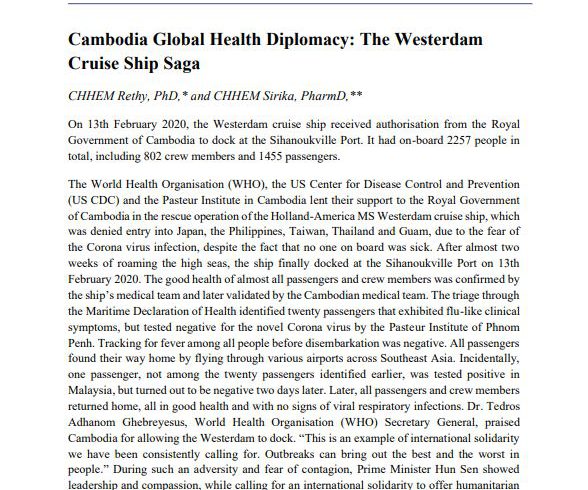 Cambodia Global Health Diplomacy: The Westerdam Cruise Ship Saga

CHHEM Rethy, PhD,* and CHHEM Sirika, PharmD,**

On 13th February 2020, the Westerdam cruise ship received authorisation from the Royal Government of Cambodia to dock at the Sihanoukville Port. It had on-board 2257 people in total, including 802 crew members and 1455 passengers.

The World Health Organisation (WHO), the US Center for Disease Control and Prevention (US CDC) and the Pasteur Institute in Cambodia lent their support to the Royal Government of Cambodia in the rescue operation of the Holland-America MS Westerdam cruise ship, which was denied entry into Japan, the Philippines, Taiwan, Thailand and Guam, due to the fear of the Corona virus infection, despite the fact that no one on board was sick. After almost two weeks of roaming the high seas, the ship finally docked at the Sihanoukville Port on 13th February 2020. The good health of almost all passengers and crew members was confirmed by the ship's medical team and later validated by the Cambodian medical team. The triage through the Maritime Declaration of Health identified twenty passengers that exhibited flu-like clinical symptoms, but tested negative for the novel Corona virus by the Pasteur Institute of Phnom Penh. Tracking for fever among all people before disembarkation was negative. All passengers found their way home by flying through various airports across Southeast Asia. Incidentally, one passenger, not among the twenty passengers identified earlier, was tested positive in Malaysia, but turned out to be negative two days later. Later, all passengers and crew members returned home, all in good health and with no signs of viral respiratory infections. Dr. Tedros Adhanom Ghebreyesus, World Health Organisation (WHO) Secretary General, praised Cambodia for allowing the Westerdam to dock. "This is an example of international solidarity we have been consistently calling for. Outbreaks can bring out the best and the worst in people." During such an adversity and fear of contagion, Prime Minister Hun Sen showed leadership and compassion, while calling for an international solidarity to offer humanitarian